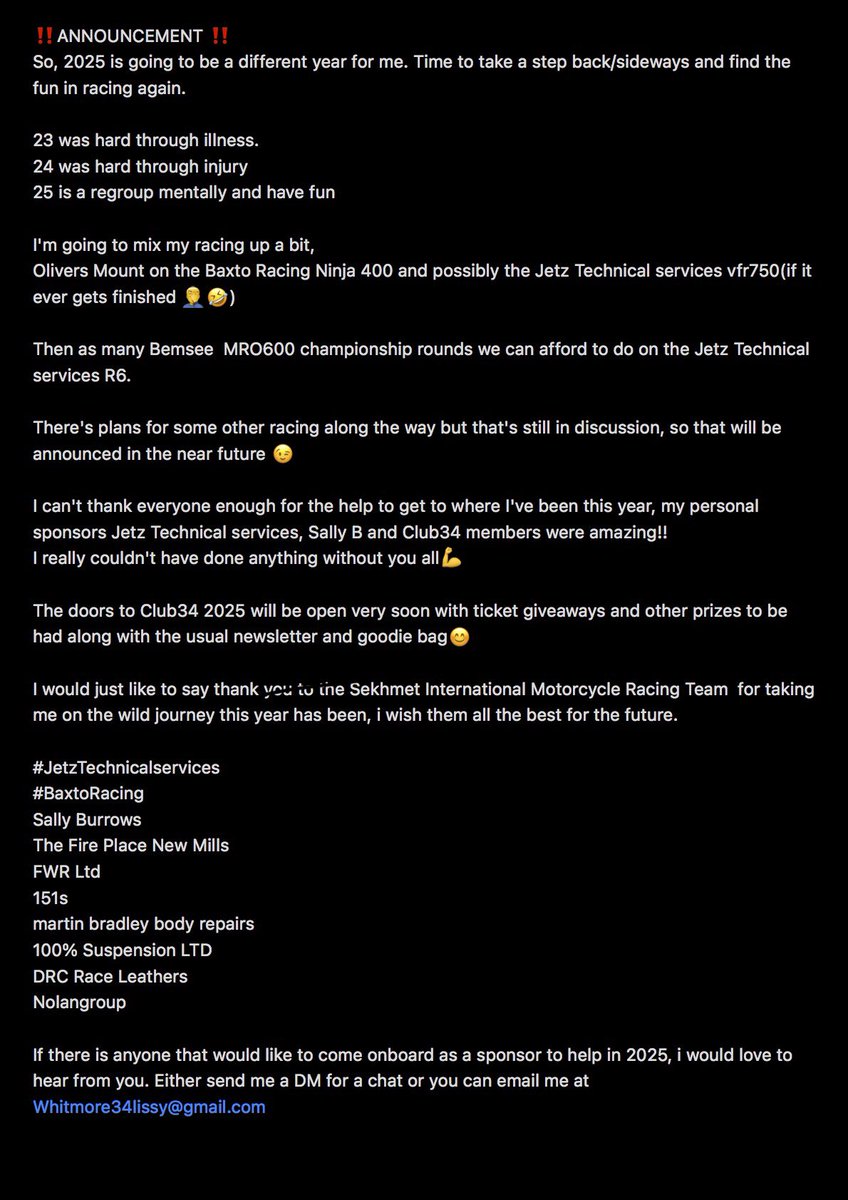 ‼️ANNOUNCEMENT ‼️
So, 2025 is going to be a different year for me. Time to take a step back/sideways and find the fun in racing again.

23 was hard through illness.
24 was hard through injury
25 is a regroup mentally and have fun

I'm going to mix my racing up a bit,
Olivers Mount on the Baxto Racing Ninja 400 and possibly the Jetz Technical services vfr750(if it ever gets finished 🤦‍♂️🤣)

Then as many Bemsee MRO600 championship rounds we can afford to do on the Jetz Technical services R6.

There's plans for some other racing along the way but that's still in discussion, so that will be announced in the near future 😉

I can't thank everyone enough for the help to get to where I've been this year, my personal sponsors Jetz Technical services, Sally B and Club34 members were amazing!!
I really couldn't have done anything without you all💪

The doors to Club34 2025 will be open very soon with ticket giveaways and other prizes to be had along with the usual newsletter and goodie bag😊

I would just like to say thank you to the Sekhmet International Motorcycle Racing Team for taking me on the wild journey this year has been, i wish them all the best for the future.

#JetzTechnicalservices
#BaxtoRacing
Sally Burrows
The Fire Place New Mills
FWR Ltd
151s
martin bradley body repairs
100% Suspension LTD
DRC Race Leathers
Nolangroup

If there is anyone that would like to come onboard as a sponsor to help in 2025, i would love to hear from you. Either send me a DM for a chat or you can email me at
Whitmore34lissy@gmail.com